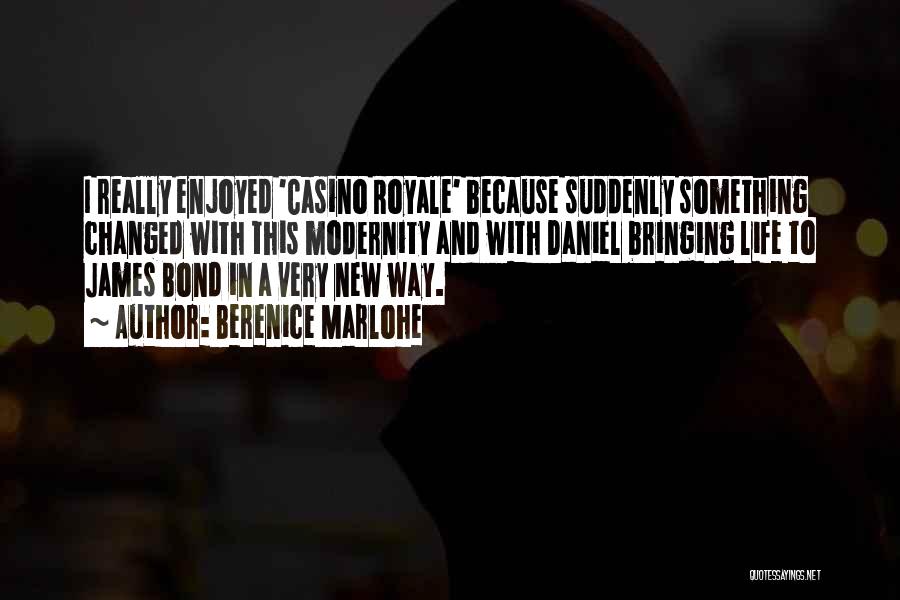 I REALLY ENJOYED 'CASINO ROYALE' BECAUSE SUDDENLY SOMETHING CHANGED WITH THIS MODERNITY AND WITH DANIEL BRINGING LIFE TO JAMES BOND IN A VERY NEW WAY.

~ AUTHOR: BERENICE MARLOHE

QUOTESSAYINGS.NET